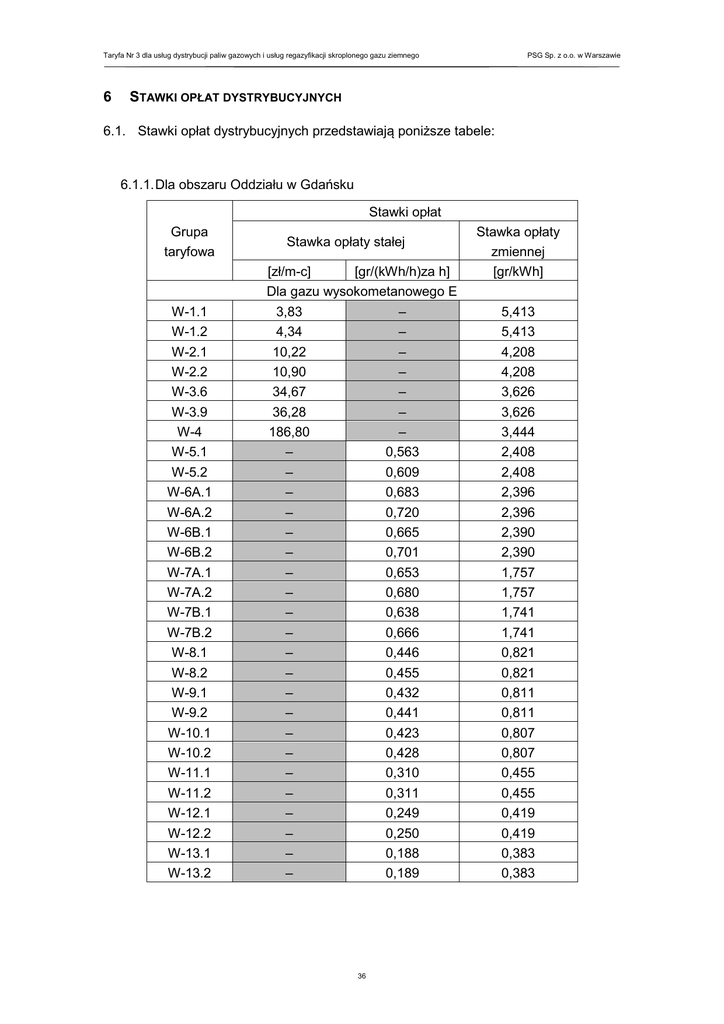 Taryfa Nr 3 dla usług dystrybucji paliw gazowych i usług regazyfikacji skroplonego gazu ziemnego PSG Sp. z o.o. w Warszawie

6 STAWKI OPŁAT DYSTRYBUCYJNYCH

6.1. Stawki opłat dystrybucyjnych przedstawiają poniższe tabele:

6.1.1. Dla obszaru Oddziału w Gdańsku

| Grupa taryfowa | Stawki opłat | | |
|---|---|---|---|
| | Stawka opłaty stałej | | Stawka opłaty zmiennej |
| | [zł/m-c] | [gr/(kWh/h)za h] | [gr/kWh] |
| Dla gazu wysokometanowego E | | | |
| W-1.1 | 3,83 | – | 5,413 |
| W-1.2 | 4,34 | – | 5,413 |
| W-2.1 | 10,22 | – | 4,208 |
| W-2.2 | 10,90 | – | 4,208 |
| W-3.6 | 34,67 | – | 3,626 |
| W-3.9 | 36,28 | – | 3,626 |
| W-4 | 186,80 | – | 3,444 |
| W-5.1 | – | 0,563 | 2,408 |
| W-5.2 | – | 0,609 | 2,408 |
| W-6A.1 | – | 0,683 | 2,396 |
| W-6A.2 | – | 0,720 | 2,396 |
| W-6B.1 | – | 0,665 | 2,390 |
| W-6B.2 | – | 0,701 | 2,390 |
| W-7A.1 | – | 0,653 | 1,757 |
| W-7A.2 | – | 0,680 | 1,757 |
| W-7B.1 | – | 0,638 | 1,741 |
| W-7B.2 | – | 0,666 | 1,741 |
| W-8.1 | – | 0,446 | 0,821 |
| W-8.2 | – | 0,455 | 0,821 |
| W-9.1 | – | 0,432 | 0,811 |
| W-9.2 | – | 0,441 | 0,811 |
| W-10.1 | – | 0,423 | 0,807 |
| W-10.2 | – | 0,428 | 0,807 |
| W-11.1 | – | 0,310 | 0,455 |
| W-11.2 | – | 0,311 | 0,455 |
| W-12.1 | – | 0,249 | 0,419 |
| W-12.2 | – | 0,250 | 0,419 |
| W-13.1 | – | 0,188 | 0,383 |
| W-13.2 | – | 0,189 | 0,383 |

36